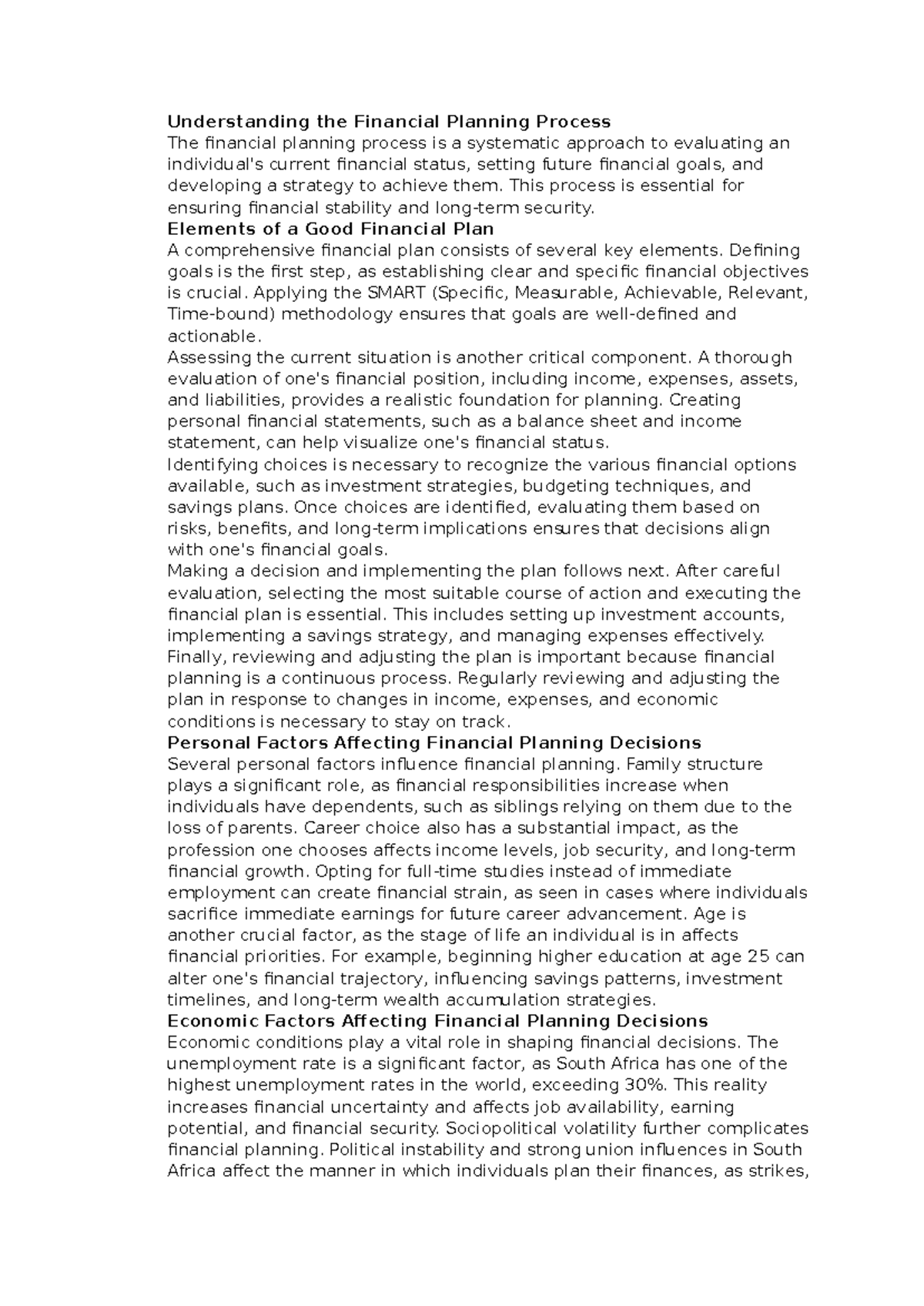 Understanding the Financial Planning Process

The financial planning process is a systematic approach to evaluating an individual's current financial status, setting future financial goals, and developing a strategy to achieve them. This process is essential for ensuring financial stability and long-term security.

Elements of a Good Financial Plan

A comprehensive financial plan consists of several key elements. Defining goals is the first step, as establishing clear and specific financial objectives is crucial. Applying the SMART (Specific, Measurable, Achievable, Relevant, Time-bound) methodology ensures that goals are well-defined and actionable.

Assessing the current situation is another critical component. A thorough evaluation of one's financial position, including income, expenses, assets, and liabilities, provides a realistic foundation for planning. Creating personal financial statements, such as a balance sheet and income statement, can help visualize one's financial status.

Identifying choices is necessary to recognize the various financial options available, such as investment strategies, budgeting techniques, and savings plans. Once choices are identified, evaluating them based on risks, benefits, and long-term implications ensures that decisions align with one's financial goals.

Making a decision and implementing the plan follows next. After careful evaluation, selecting the most suitable course of action and executing the financial plan is essential. This includes setting up investment accounts, implementing a savings strategy, and managing expenses effectively.

Finally, reviewing and adjusting the plan is important because financial planning is a continuous process. Regularly reviewing and adjusting the plan in response to changes in income, expenses, and economic conditions is necessary to stay on track.

Personal Factors Affecting Financial Planning Decisions

Several personal factors influence financial planning. Family structure plays a significant role, as financial responsibilities increase when individuals have dependents, such as siblings relying on them due to the loss of parents. Career choice also has a substantial impact, as the profession one chooses affects income levels, job security, and long-term financial growth. Opting for full-time studies instead of immediate employment can create financial strain, as seen in cases where individuals sacrifice immediate earnings for future career advancement. Age is another crucial factor, as the stage of life an individual is in affects financial priorities. For example, beginning higher education at age 25 can alter one's financial trajectory, influencing savings patterns, investment timelines, and long-term wealth accumulation strategies.

Economic Factors Affecting Financial Planning Decisions

Economic conditions play a vital role in shaping financial decisions. The unemployment rate is a significant factor, as South Africa has one of the highest unemployment rates in the world, exceeding 30%. This reality increases financial uncertainty and affects job availability, earning potential, and financial security. Sociopolitical volatility further complicates financial planning. Political instability and strong union influences in South Africa affect the manner in which individuals plan their finances, as strikes,